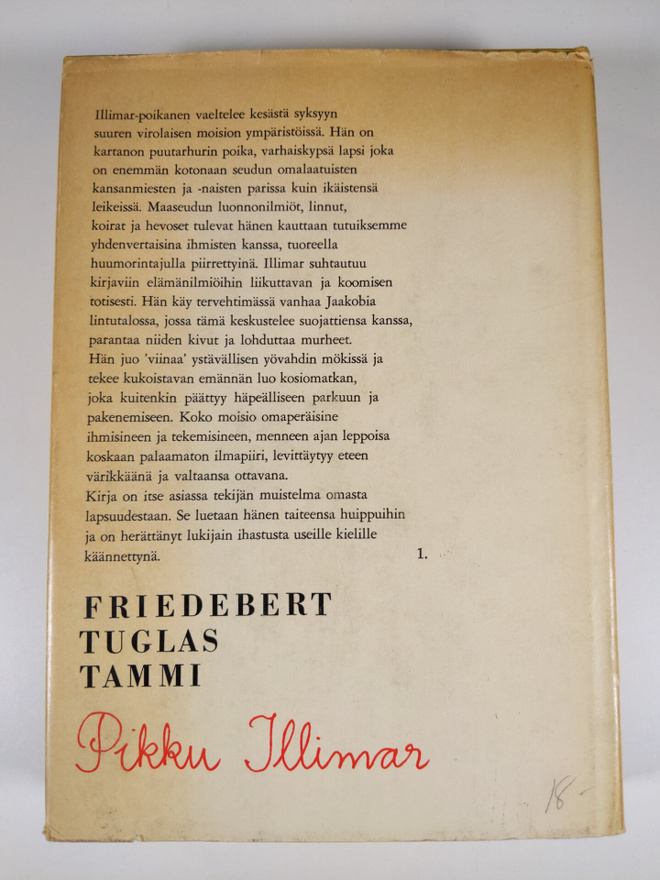 Illimar-poikanen vaeltelee kesästä syksyyn suuren virolaisen moision ympäristöissä. Hän on kartanon puutarhurin poika, varhaiskypsä lapsi joka on enemmän kotonaan seudun omalaatuisten kansanmiesten ja -naisten parissa kuin ikäistensä leikeissä. Maaseudun luonnonilmiöt, linnut, koirat ja hevoset tulevat hänen kauttaan tutuiksemme yhdenvertaisina ihmisten kanssa, tuoreella huumorintajulla piirrettyinä. Illimar suhtautuu kirjaviin elämänilmiöihin liikuttavan ja koomisen totisesti. Hän käy tervehtimässä vanhaa Jaakobia lintutalossa, jossa tämä keskustelee suojattiensa kanssa, parantaa niiden kivut ja lohduttaa murheet. Hän juo 'viinaa' ystävällisen yövahdin mökissä ja tekee kukoistavan emännän luo kosiomatkan, joka kuitenkin päättyy häpeälliseen parkuun ja pakenemiseen. Koko moisio omaperäisine ihmisineen ja tekemisineen, menneen ajan leppoisa koskaan palaamaton ilmapiiri, levittäytyy eteen värikkäänä ja valtaansa ottavana. Kirja on itse asiassa tekijän muistelma omasta lapsuudestaan. Se luetaan hänen taiteensa huippuihin ja on herättänyt lukijain ihastusta useille kielille käännettynä.

1.

FRIEDEBERT
TUGLAS
TAMMI

Pikku Illimar

18-